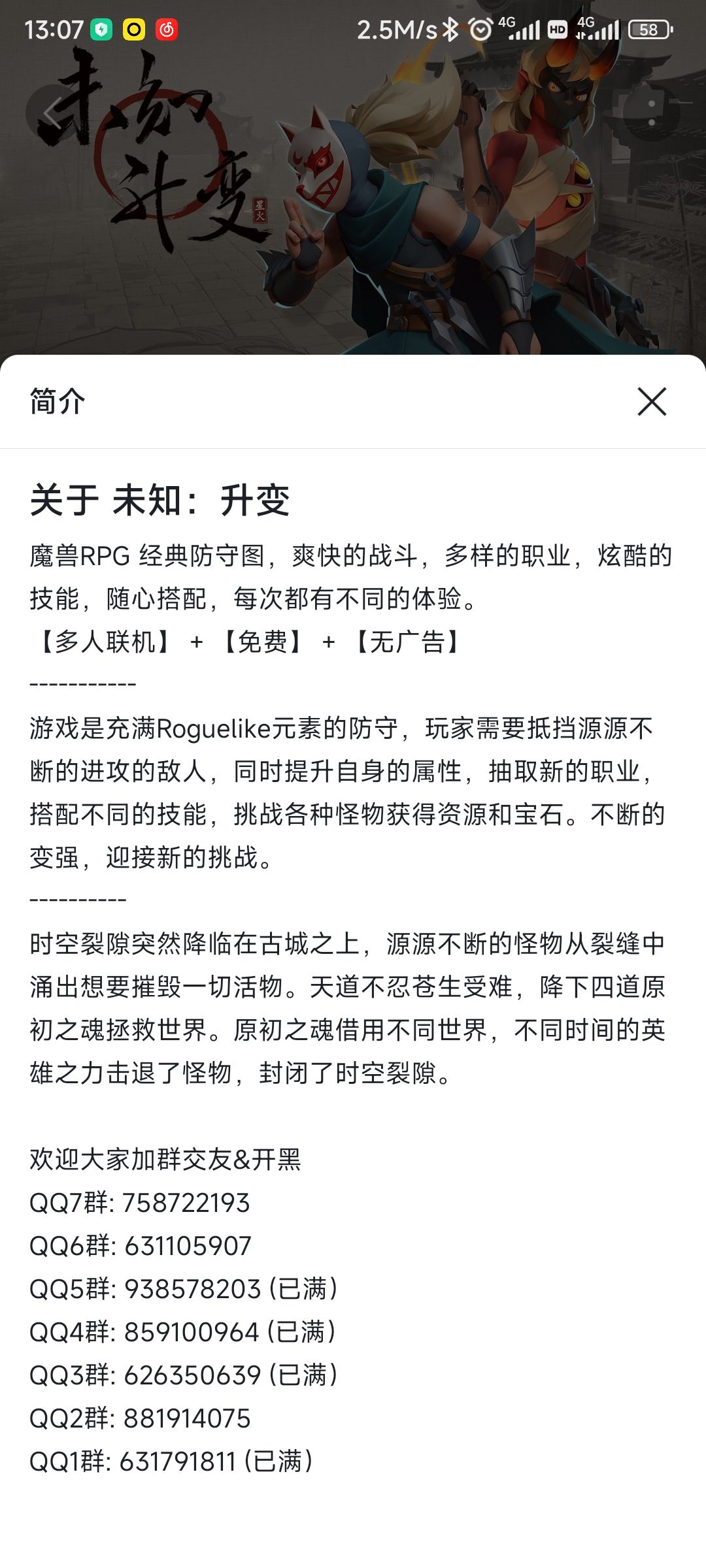 13:07 2.5M/s 4G HD 4G 58

未知 升变 星火

简介

关于 未知：升变

魔兽RPG 经典防守图，爽快的战斗，多样的职业，炫酷的技能，随心搭配，每次都有不同的体验。
【多人联机】 + 【免费】 + 【无广告】
-----------
游戏是充满Roguelike元素的防守，玩家需要抵挡源源不断的进攻的敌人，同时提升自身的属性，抽取新的职业，搭配不同的技能，挑战各种怪物获得资源和宝石。不断的变强，迎接新的挑战。
----------
时空裂隙突然降临在古城之上，源源不断的怪物从裂缝中涌出想要摧毁一切活物。天道不忍苍生受难，降下四道原初之魂拯救世界。原初之魂借用不同世界，不同时间的英雄之力击退了怪物，封闭了时空裂隙。

欢迎大家加群交友&开黑
QQ7群: 758722193
QQ6群: 631105907
QQ5群: 938578203 (已满)
QQ4群: 859100964 (已满)
QQ3群: 626350639 (已满)
QQ2群: 881914075
QQ1群: 631791811 (已满)